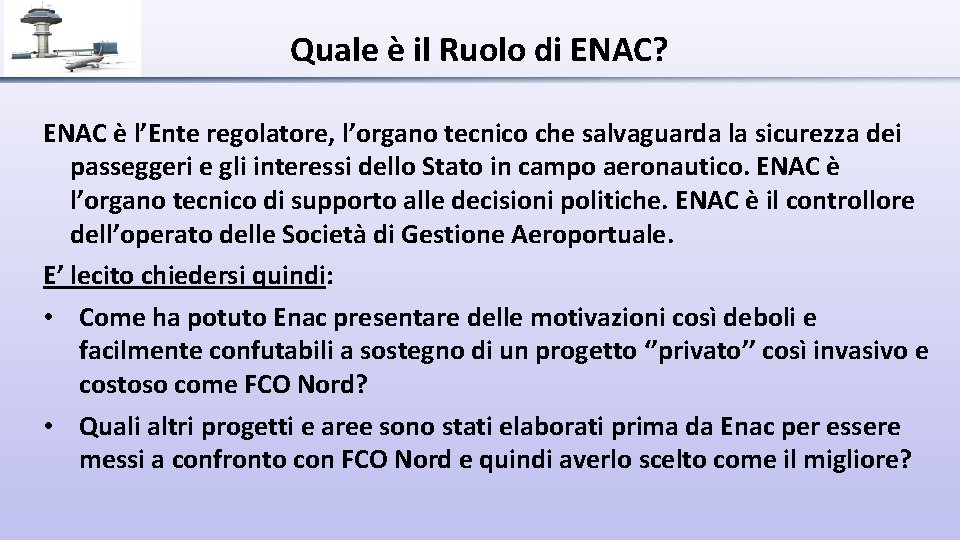 Quale è il Ruolo di ENAC?

ENAC è l’Ente regolatore, l’organo tecnico che salvaguarda la sicurezza dei passeggeri e gli interessi dello Stato in campo aeronautico. ENAC è l’organo tecnico di supporto alle decisioni politiche. ENAC è il controllore dell’operato delle Società di Gestione Aeroportuale.

E’ lecito chiedersi quindi:

• Come ha potuto Enac presentare delle motivazioni così deboli e facilmente confutabili a sostegno di un progetto ‘’privato’’ così invasivo e costoso come FCO Nord?

• Quali altri progetti e aree sono stati elaborati prima da Enac per essere messi a confronto con FCO Nord e quindi averlo scelto come il migliore?